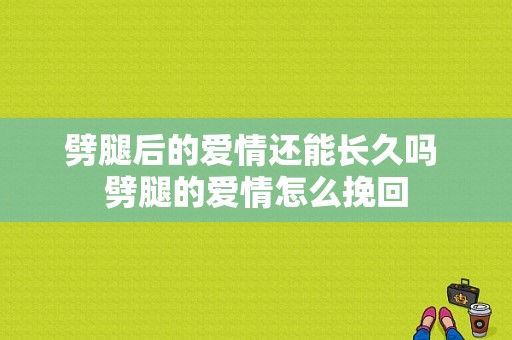 劈腿后的爱情还能长久吗
劈腿的爱情怎么挽回